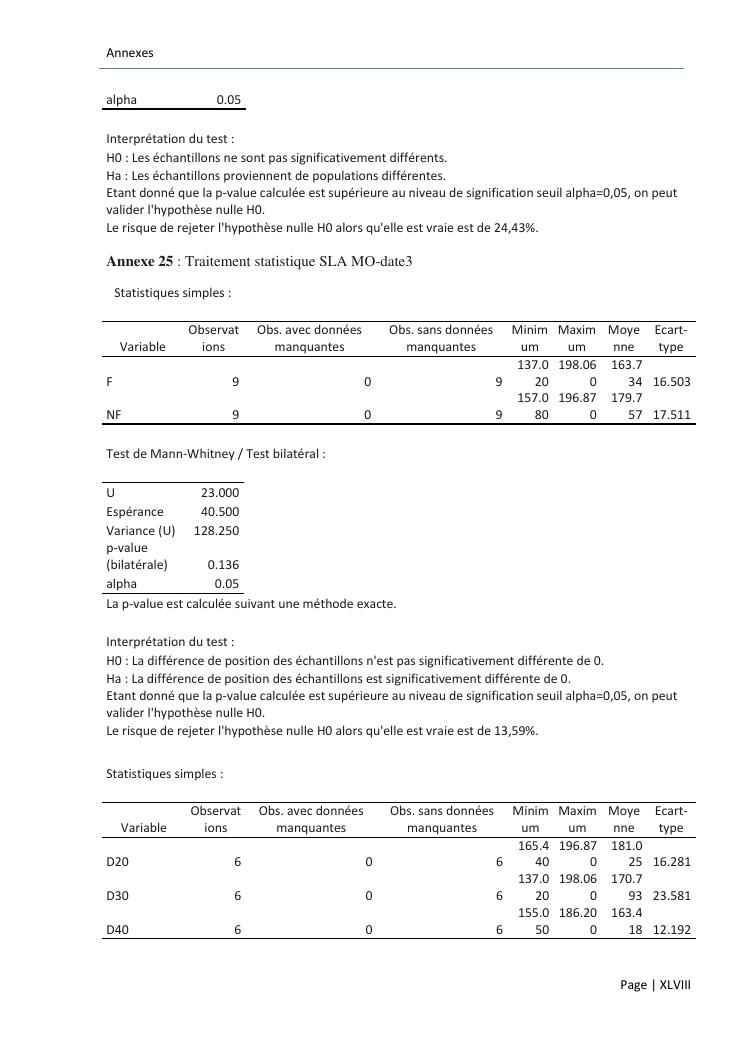 Annexes

| alpha | 0.05 |
|---|---|

Interprétation du test :
H0 : Les échantillons ne sont pas significativement différents.
Ha : Les échantillons proviennent de populations différentes.
Etant donné que la p-value calculée est supérieure au niveau de signification seuil alpha=0,05, on peut valider l'hypothèse nulle H0.
Le risque de rejeter l'hypothèse nulle H0 alors qu'elle est vraie est de 24,43%.

**Annexe 25** : Traitement statistique SLA MO-date3

Statistiques simples :

| Variable | Observations | Obs. avec données manquantes | Obs. sans données manquantes | Minimum | Maximum | Moyenne | Ecart-type |
|---|---|---|---|---|---|---|---|
| F | 9 | 0 | 9 | 137.020 | 198.060 | 163.734 | 16.503 |
| NF | 9 | 0 | 9 | 157.080 | 196.870 | 179.757 | 17.511 |

Test de Mann-Whitney / Test bilatéral :

| U | 23.000 |
|---|---|
| Espérance | 40.500 |
| Variance (U) | 128.250 |
| p-value (bilatérale) | 0.136 |
| alpha | 0.05 |

La p-value est calculée suivant une méthode exacte.

Interprétation du test :
H0 : La différence de position des échantillons n'est pas significativement différente de 0.
Ha : La différence de position des échantillons est significativement différente de 0.
Etant donné que la p-value calculée est supérieure au niveau de signification seuil alpha=0,05, on peut valider l'hypothèse nulle H0.
Le risque de rejeter l'hypothèse nulle H0 alors qu'elle est vraie est de 13,59%.

Statistiques simples :

| Variable | Observations | Obs. avec données manquantes | Obs. sans données manquantes | Minimum | Maximum | Moyenne | Ecart-type |
|---|---|---|---|---|---|---|---|
| D20 | 6 | 0 | 6 | 165.440 | 196.870 | 181.025 | 16.281 |
| D30 | 6 | 0 | 6 | 137.020 | 198.060 | 170.793 | 23.581 |
| D40 | 6 | 0 | 6 | 155.050 | 186.200 | 163.418 | 12.192 |

Page | XLVIII